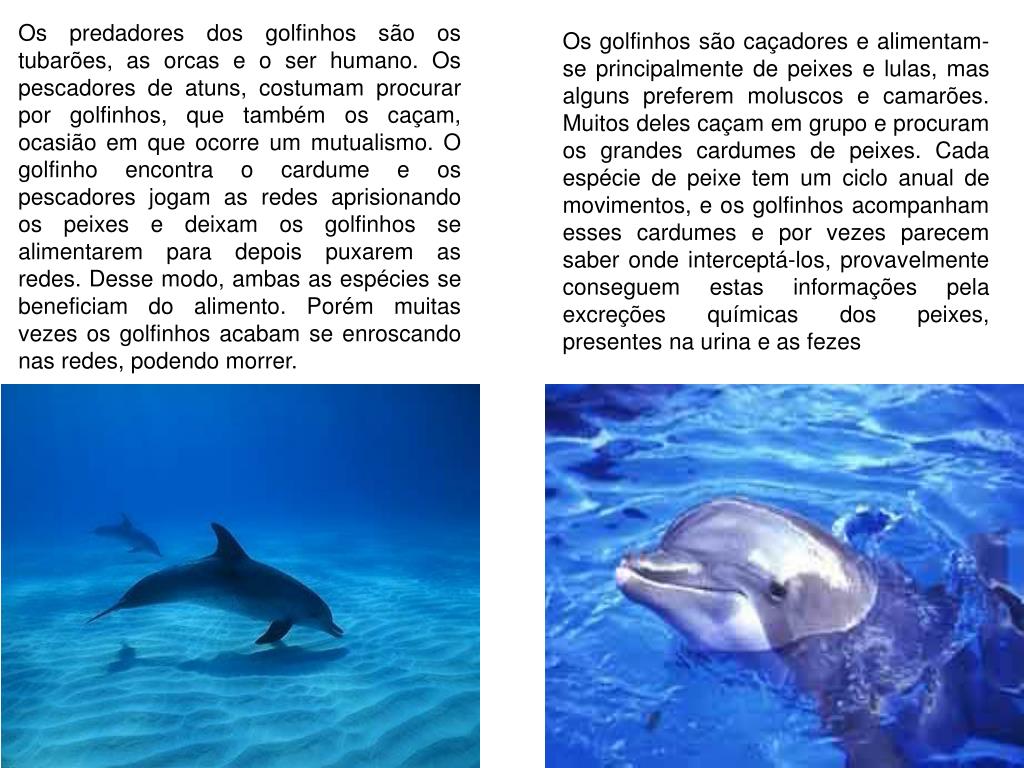 Os predadores dos golfinhos são os tubarões, as orcas e o ser humano. Os pescadores de atuns, costumam procurar por golfinhos, que também os caçam, ocasião em que ocorre um mutualismo. O golfinho encontra o cardume e os pescadores jogam as redes aprisionando os peixes e deixam os golfinhos se alimentarem para depois puxarem as redes. Desse modo, ambas as espécies se beneficiam do alimento. Porém muitas vezes os golfinhos acabam se enroscando nas redes, podendo morrer.

Os golfinhos são caçadores e alimentam-se principalmente de peixes e lulas, mas alguns preferem moluscos e camarões. Muitos deles caçam em grupo e procuram os grandes cardumes de peixes. Cada espécie de peixe tem um ciclo anual de movimentos, e os golfinhos acompanham esses cardumes e por vezes parecem saber onde interceptá-los, provavelmente conseguem estas informações pela excreções químicas dos peixes, presentes na urina e as fezes